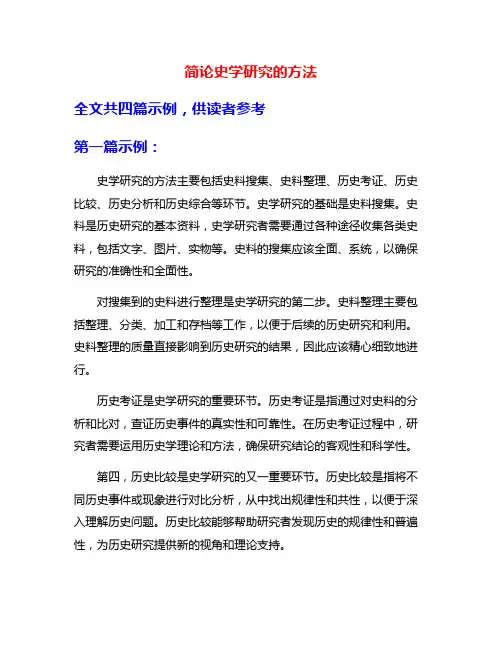 简论史学研究的方法

全文共四篇示例，供读者参考

第一篇示例：

史学研究的方法主要包括史料搜集、史料整理、历史考证、历史比较、历史分析和历史综合等环节。史学研究的基础是史料搜集。史料是历史研究的基本资料，史学研究者需要通过各种途径收集各类史料，包括文字、图片、实物等。史料的搜集应该全面、系统，以确保研究的准确性和全面性。

对搜集到的史料进行整理是史学研究的第二步。史料整理主要包括整理、分类、加工和存档等工作，以便于后续的历史研究和利用。史料整理的质量直接影响到历史研究的结果，因此应该精心细致地进行。

历史考证是史学研究的重要环节。历史考证是指通过对史料的分析和比对，查证历史事件的真实性和可靠性。在历史考证过程中，研究者需要运用历史学理论和方法，确保研究结论的客观性和科学性。

第四，历史比较是史学研究的又一重要环节。历史比较是指将不同历史事件或现象进行对比分析，从中找出规律性和共性，以便于深入理解历史问题。历史比较能够帮助研究者发现历史的规律性和普遍性，为历史研究提供新的视角和理论支持。